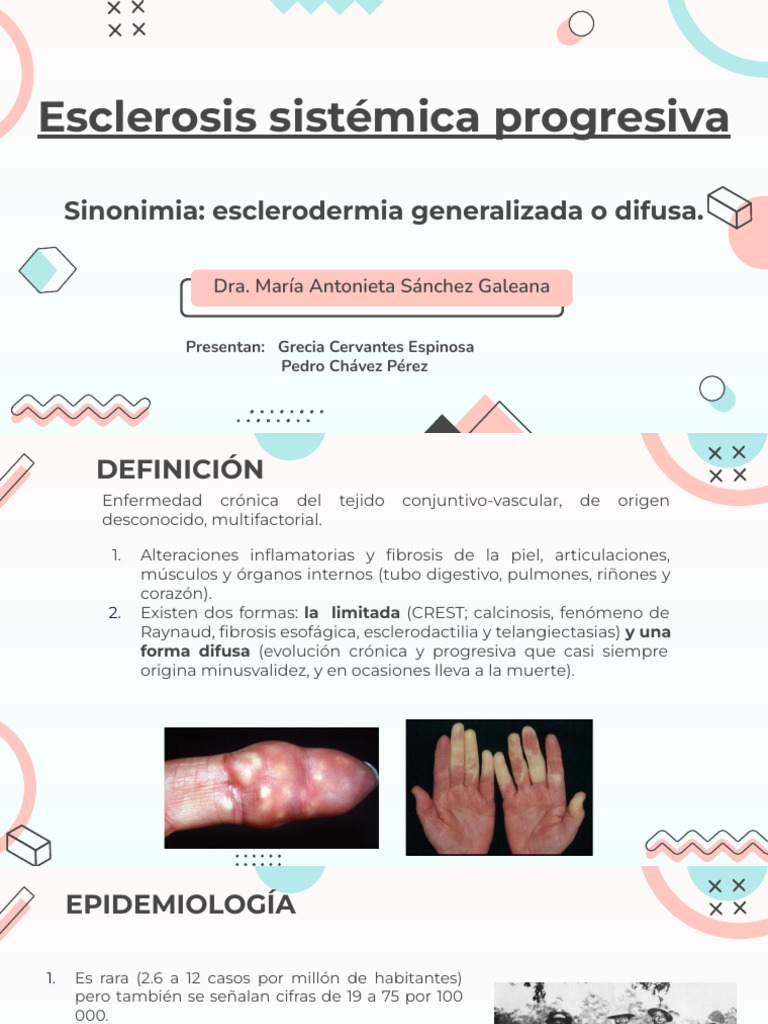 Esclerosis sistémica progresiva

Sinonimia: esclerodermia generalizada o difusa.

Dra. María Antonieta Sánchez Galeana

Presentan: Grecia Cervantes Espinosa
Pedro Chávez Pérez

DEFINICIÓN

Enfermedad crónica del tejido conjuntivo-vascular, de origen desconocido, multifactorial.

1. Alteraciones inflamatorias y fibrosis de la piel, articulaciones, músculos y órganos internos (tubo digestivo, pulmones, riñones y corazón).
2. Existen dos formas: la limitada (CREST; calcinosis, fenómeno de Raynaud, fibrosis esofágica, esclerodactilia y telangiectasias) y una forma difusa (evolución crónica y progresiva que casi siempre origina minusvalidez, y en ocasiones lleva a la muerte).

EPIDEMIOLOGÍA

1. Es rara (2.6 a 12 casos por millón de habitantes) pero también se señalan cifras de 19 a 75 por 100 000.